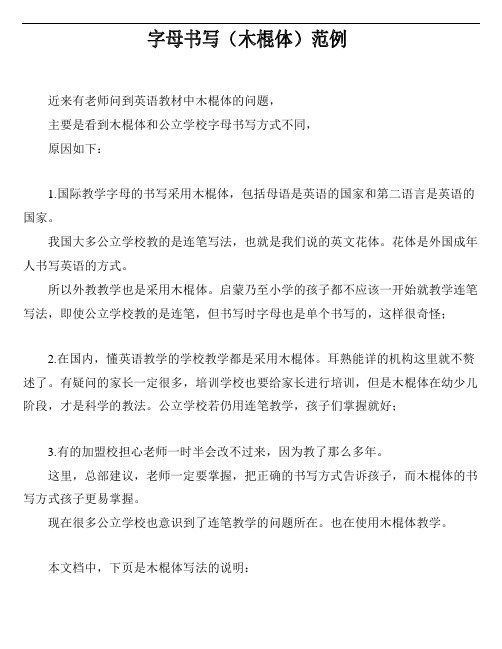 字母书写（木棍体）范例

近来有老师问到英语教材中木棍体的问题，
主要是看到木棍体和公立学校字母书写方式不同，
原因如下：

1.国际教学字母的书写采用木棍体，包括母语是英语的国家和第二语言是英语的国家。
我国大多公立学校教的是连笔写法，也就是我们说的英文花体。花体是外国成年人书写英语的方式。
所以外教教学也是采用木棍体。启蒙乃至小学的孩子都不应该一开始就教学连笔写法，即使公立学校教的是连笔，但书写时字母也是单个书写的，这样很奇怪；

2.在国内，懂英语教学的学校教学都是采用木棍体。耳熟能详的机构这里就不赘述了。有疑问的家长一定很多，培训学校也要给家长进行培训，但是木棍体在幼少儿阶段，才是科学的教法。公立学校若仍用连笔教学，孩子们掌握就好；

3.有的加盟校担心老师一时半会改不过来，因为教了那么多年。
这里，总部建议，老师一定要掌握，把正确的书写方式告诉孩子，而木棍体的书写方式孩子更易掌握。
现在很多公立学校也意识到了连笔教学的问题所在。也在使用木棍体教学。

本文档中，下页是木棍体写法的说明：